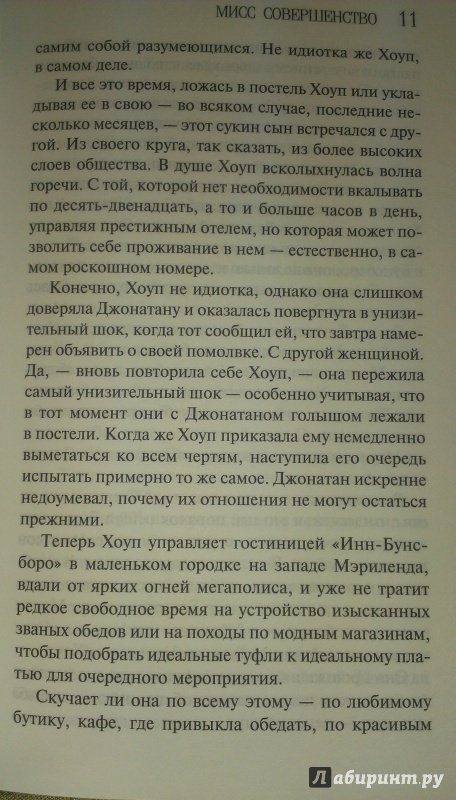 МИСС СОВЕРШЕНСТВО 11

самим собой разумеющимся. Не идиотка же Хоуп, в самом деле.

И все это время, ложась в постель Хоуп или укладывая ее в свою — во всяком случае, последние несколько месяцев, — этот сукин сын встречался с другой. Из своего круга, так сказать, из более высоких слоев общества. В душе Хоуп всколыхнулась волна горечи. С той, которой нет необходимости вкалывать по десять-двенадцать, а то и больше часов в день, управляя престижным отелем, но которая может позволить себе проживание в нем — естественно, в самом роскошном номере.

Конечно, Хоуп не идиотка, однако она слишком доверяла Джонатану и оказалась повергнута в унизительный шок, когда тот сообщил ей, что завтра намерен объявить о своей помолвке. С другой женщиной. Да, — вновь повторила себе Хоуп, — она пережила самый унизительный шок — особенно учитывая, что в тот момент они с Джонатаном голышом лежали в постели. Когда же Хоуп приказала ему немедленно выметаться ко всем чертям, наступила его очередь испытать примерно то же самое. Джонатан искренне недоумевал, почему их отношения не могут остаться прежними.

Теперь Хоуп управляет гостиницей «Инн-Бунсборо» в маленьком городке на западе Мэриленда, вдали от ярких огней мегаполиса, и уже не тратит редкое свободное время на устройство изысканных званых обедов или на походы по модным магазинам, чтобы подобрать идеальные туфли к идеальному платью для очередного мероприятия.

Скучает ли она по всему этому — по любимому бутику, кафе, где привыкла обедать, по красивым

Лабиринт.ру